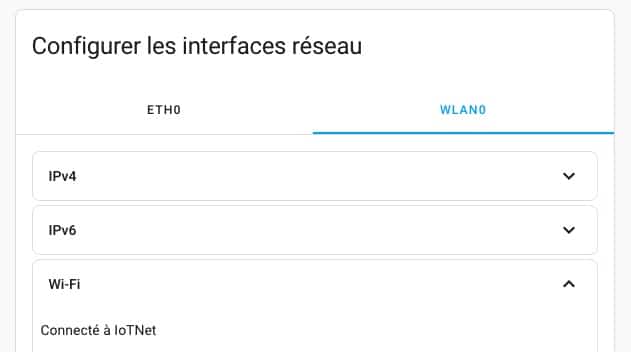 Configurer les interfaces réseau

ETH0

WLAN0

IPv4

IPv6

Wi-Fi

Connecté à IoTNet